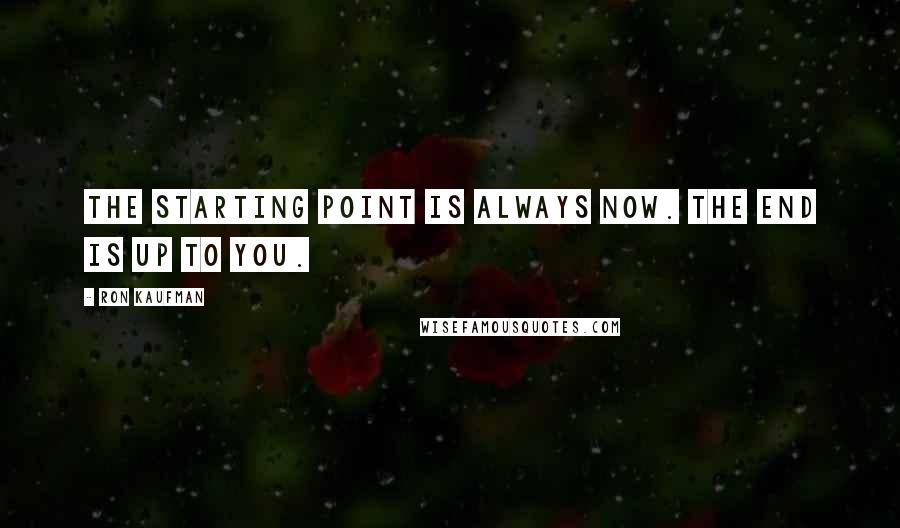 THE STARTING POINT IS ALWAYS NOW. THE END IS UP TO YOU.

- RON KAUFMAN

WISEFAMOUSQUOTES.COM